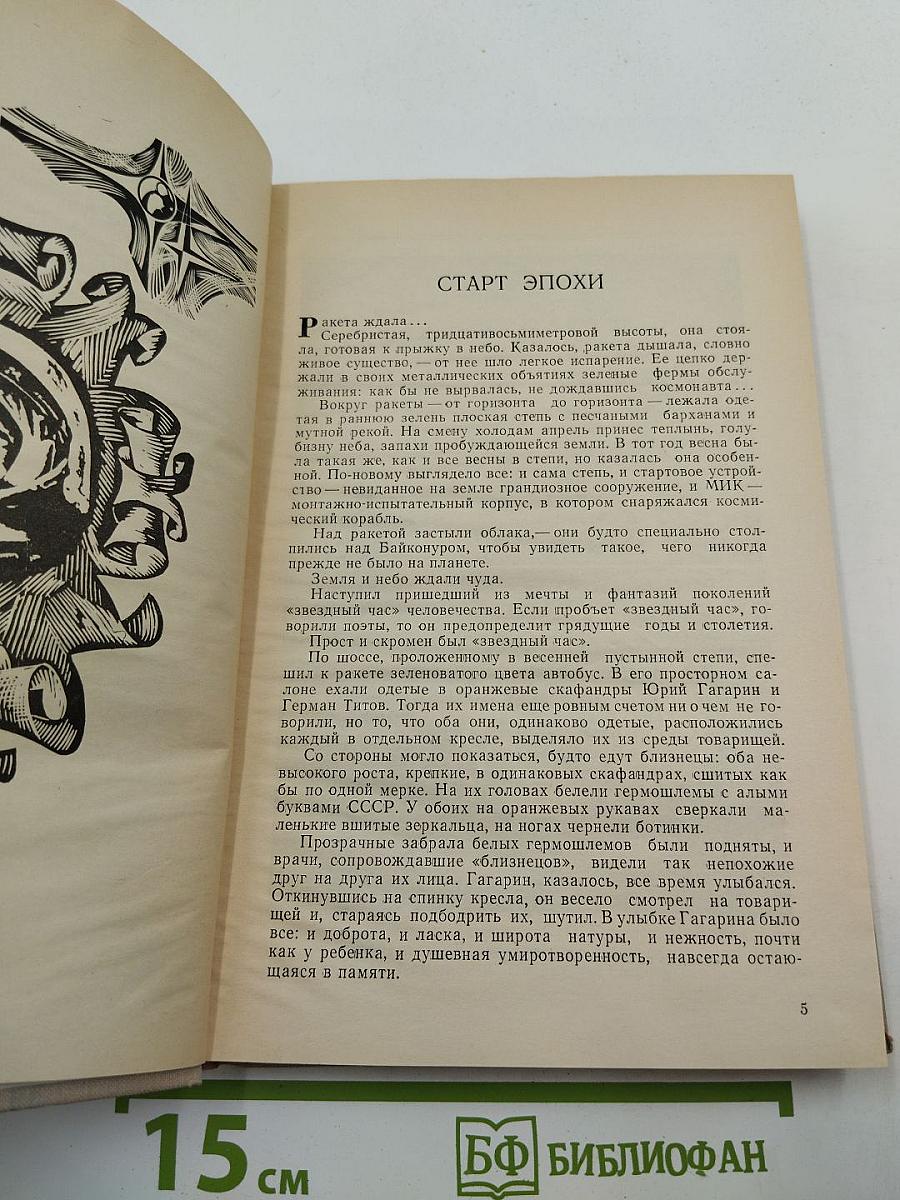 СТАРТ ЭПОХИ

Ракета ждала...

Серебристая, тридцативосьмиметровой высоты, она стояла, готовая к прыжку в небо. Казалось, ракета дышала, словно живое существо, — от нее шло легкое испарение. Ее цепко держали в своих металлических объятиях зеленые фермы обслуживания: как бы не вырвалась, не дождавшись космонавта...

Вокруг ракеты — от горизонта до горизонта — лежала одетая в раннюю зелень плоская степь с песчаными барханами и мутной рекой. На смену холодам апрель принес теплынь, голубизну неба, запахи пробуждающейся земли. В тот год весна была такая же, как и все весны в степи, но казалась она особенной. По-новому выглядело все: и сама степь, и стартовое устройство — невиданное на земле грандиозное сооружение, и МИК — монтажно-испытательный корпус, в котором снаряжался космический корабль.

Над ракетой застыли облака,— они будто специально столпились над Байконуром, чтобы увидеть такое, чего никогда прежде не было на планете.

Земля и небо ждали чуда.

Наступил пришедший из мечты и фантазий поколений «звездный час» человечества. Если пробьет «звездный час», говорили поэты, то он предопределит грядущие годы и столетия.

Прост и скромен был «звездный час».

По шоссе, проложенному в весенней пустынной степи, спешил к ракете зеленоватого цвета автобус. В его просторном салоне ехали одетые в оранжевые скафандры Юрий Гагарин и Герман Титов. Тогда их имена еще ровным счетом ни о чем не говорили, но то, что оба они, одинаково одетые, расположились каждый в отдельном кресле, выделяло их из среды товарищей.

Со стороны могло показаться, будто едут близнецы: оба невысокого роста, крепкие, в одинаковых скафандрах, сшитых как бы по одной мерке. На их головах белели гермошлемы с алыми буквами СССР. У обоих на оранжевых рукавах сверкали маленькие вшитые зеркальца, на ногах чернели ботинки.

Прозрачные забрала белых гермошлемов были подняты, и врачи, сопровождавшие «близнецов», видели так непохожие друг на друга их лица. Гагарин, казалось, все время улыбался. Откинувшись на спинку кресла, он весело смотрел на товарищей и, стараясь подбодрить их, шутил. В улыбке Гагарина было все: и доброта, и ласка, и широта натуры, и нежность, почти как у ребенка, и душевная умиротворенность, навсегда остающаяся в памяти.

5

15 см

БФ БИБЛИОФАН